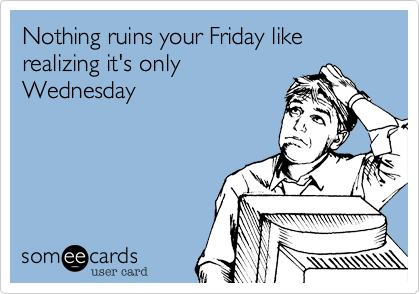 Nothing ruins your Friday like realizing it's only Wednesday

someecards
user card